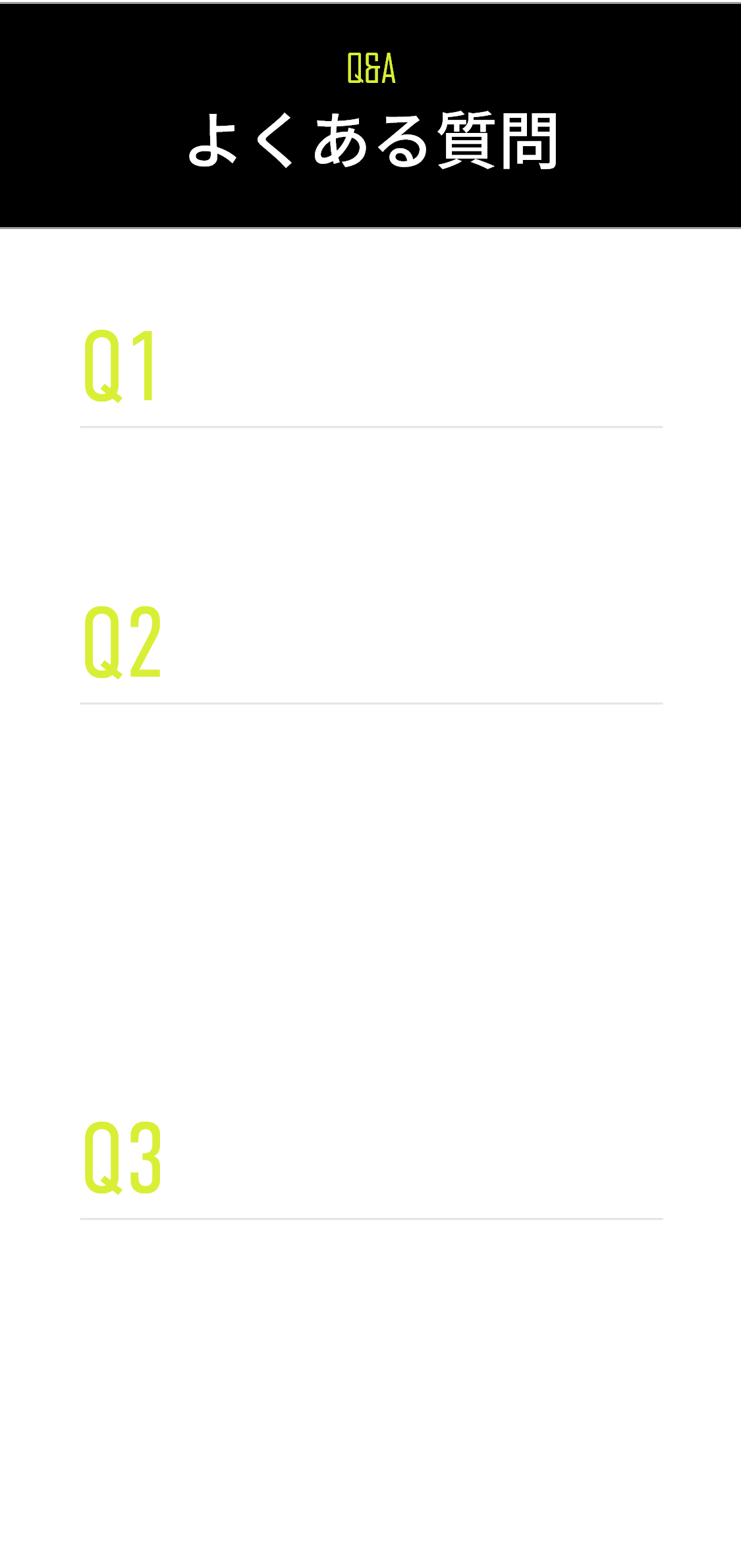 Q&A
よくある質問

Q1

Q2

Q3